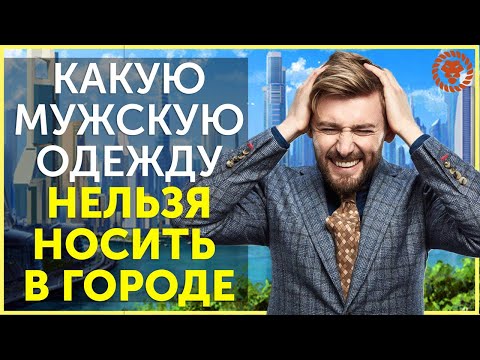 КАКУЮ МУЖСКУЮ ОДЕЖДУ НЕЛЬЗЯ НОСИТЬ В ГОРОДЕ